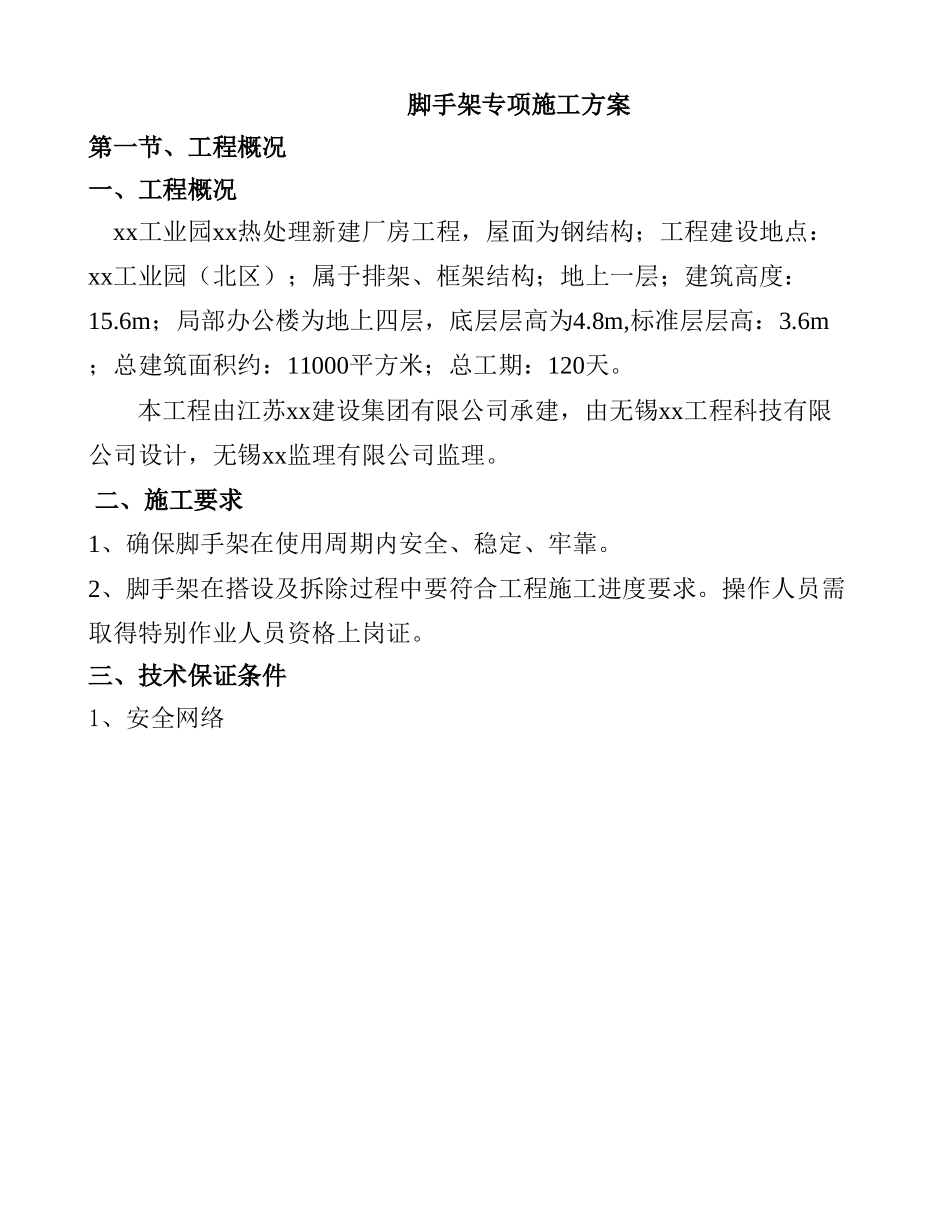 脚手架专项施工方案

第一节、工程概况

一、工程概况

xx工业园xx热处理新建厂房工程，屋面为钢结构；工程建设地点：xx工业园（北区）；属于排架、框架结构；地上一层；建筑高度：15.6m；局部办公楼为地上四层，底层层高为4.8m,标准层层高：3.6m；总建筑面积约：11000平方米；总工期：120天。

本工程由江苏xx建设集团有限公司承建，由无锡xx工程科技有限公司设计，无锡xx监理有限公司监理。

二、施工要求

1、确保脚手架在使用周期内安全、稳定、牢靠。

2、脚手架在搭设及拆除过程中要符合工程施工进度要求。操作人员需取得特别作业人员资格上岗证。

三、技术保证条件

1、安全网络